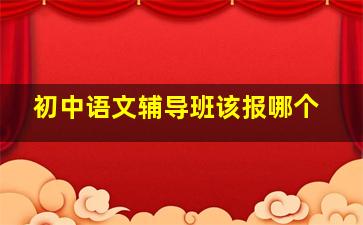 初中语文辅导班该报哪个